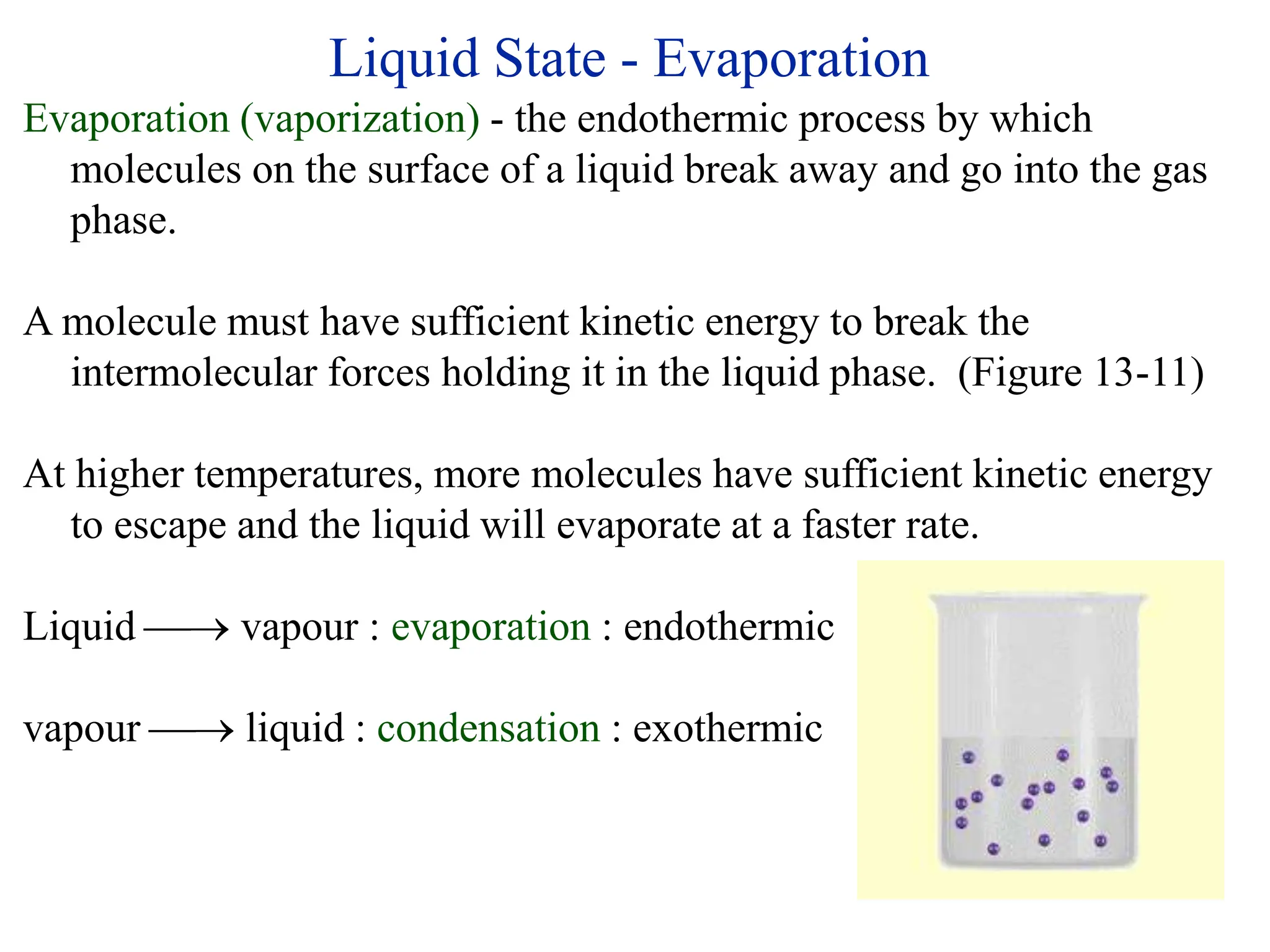 Liquid State - Evaporation

Evaporation (vaporization) - the endothermic process by which molecules on the surface of a liquid break away and go into the gas phase.

A molecule must have sufficient kinetic energy to break the intermolecular forces holding it in the liquid phase. (Figure 13-11)

At higher temperatures, more molecules have sufficient kinetic energy to escape and the liquid will evaporate at a faster rate.

Liquid $\longrightarrow$ vapour : evaporation : endothermic

vapour $\longrightarrow$ liquid : condensation : exothermic